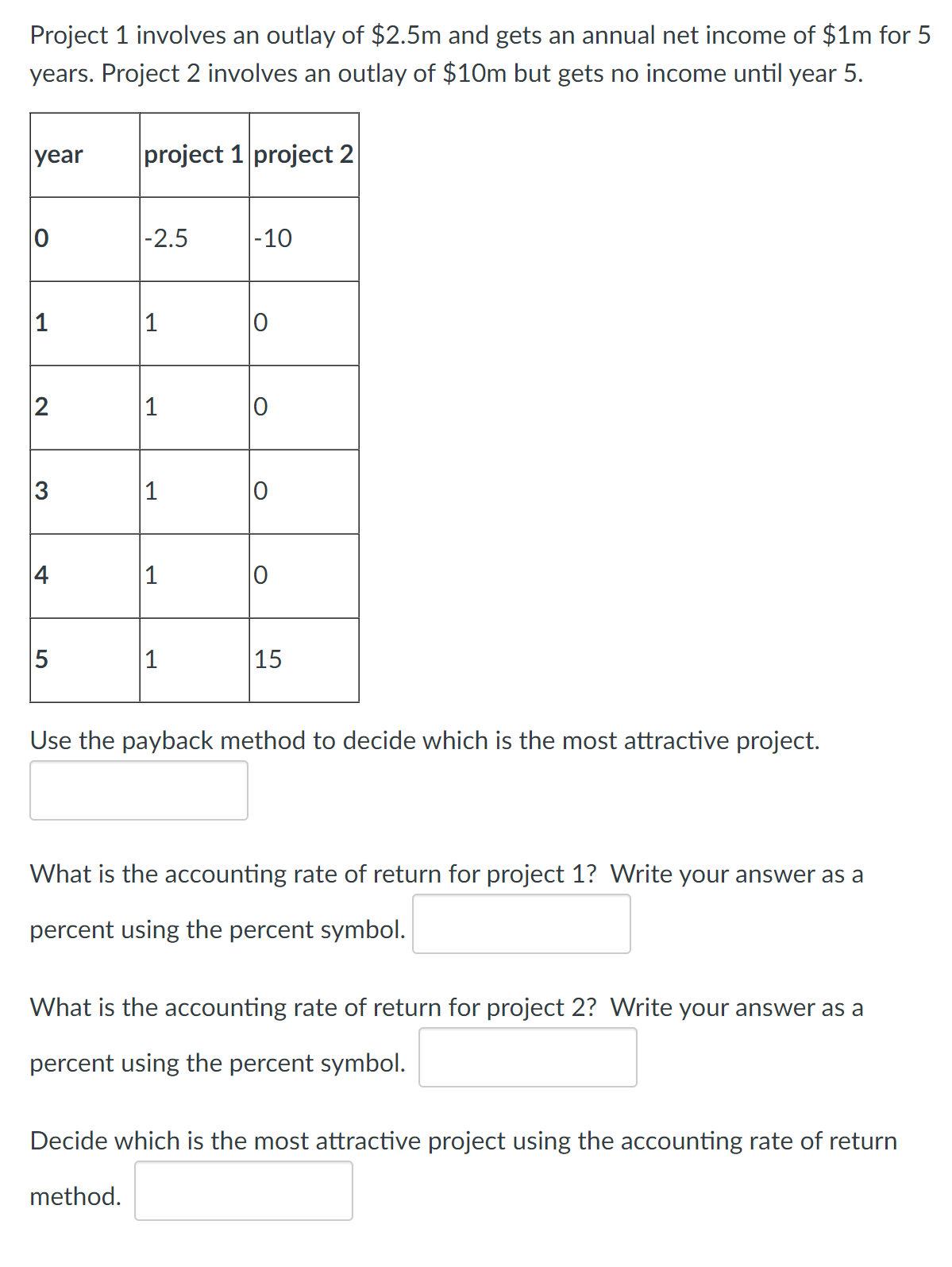 Project 1 involves an outlay of \$2.5m and gets an annual net income of \$1m for 5 years. Project 2 involves an outlay of \$10m but gets no income until year 5.

| year | project 1 | project 2 |
|---|---|---|
| 0 | -2.5 | -10 |
| 1 | 1 | 0 |
| 2 | 1 | 0 |
| 3 | 1 | 0 |
| 4 | 1 | 0 |
| 5 | 1 | 15 |

Use the payback method to decide which is the most attractive project.

What is the accounting rate of return for project 1? Write your answer as a percent using the percent symbol.

What is the accounting rate of return for project 2? Write your answer as a percent using the percent symbol.

Decide which is the most attractive project using the accounting rate of return method.